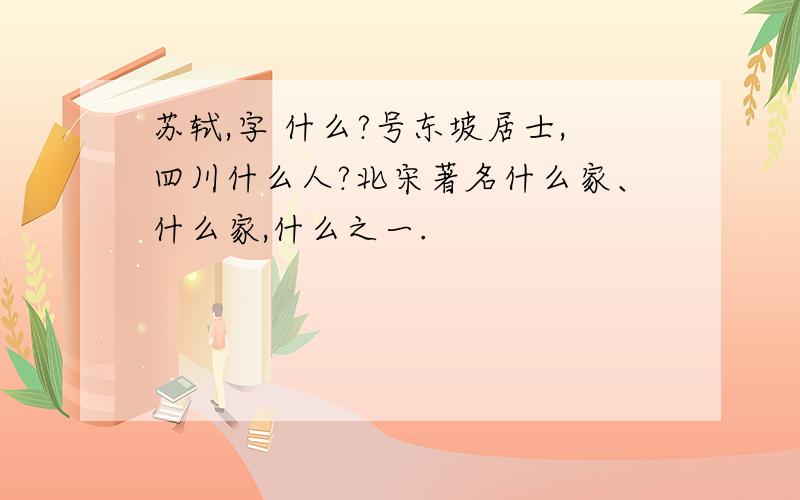 苏轼,字 什么?号东坡居士,四川什么人?北宋著名什么家、什么家,什么之一.